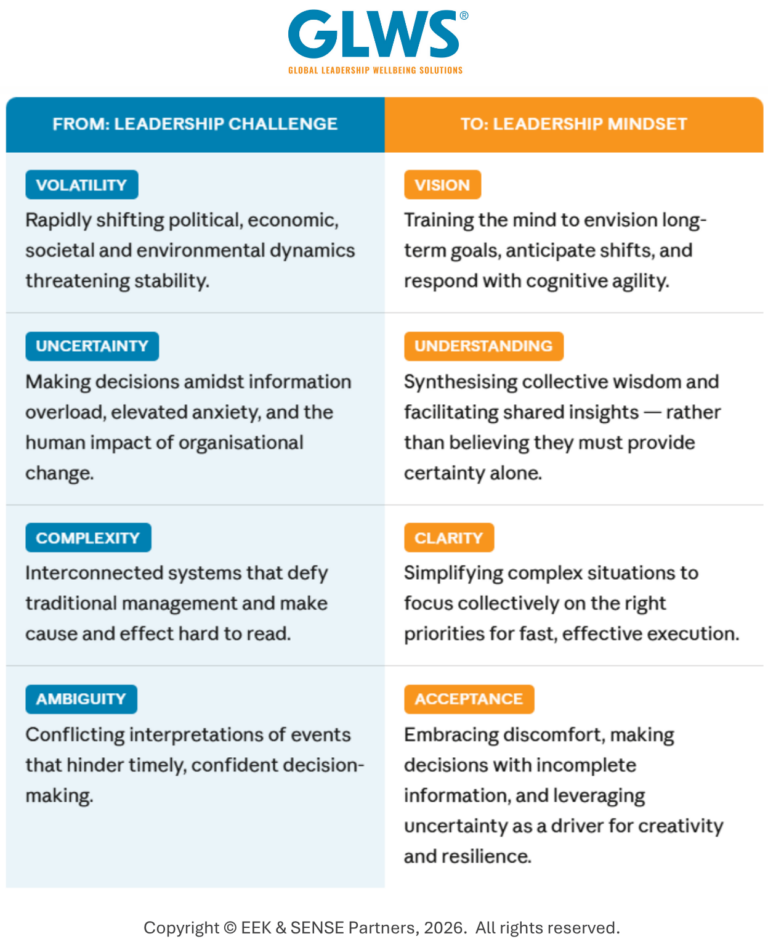 GLWS®
GLOBAL LEADERSHIP WELLBEING SOLUTIONS

| FROM: LEADERSHIP CHALLENGE | TO: LEADERSHIP MINDSET |
|---|---|
| VOLATILITY Rapidly shifting political, economic, societal and environmental dynamics threatening stability. | VISION Training the mind to envision long-term goals, anticipate shifts, and respond with cognitive agility. |
| UNCERTAINTY Making decisions amidst information overload, elevated anxiety, and the human impact of organisational change. | UNDERSTANDING Synthesising collective wisdom and facilitating shared insights — rather than believing they must provide certainty alone. |
| COMPLEXITY Interconnected systems that defy traditional management and make cause and effect hard to read. | CLARITY Simplifying complex situations to focus collectively on the right priorities for fast, effective execution. |
| AMBIGUITY Conflicting interpretations of events that hinder timely, confident decision-making. | ACCEPTANCE Embracing discomfort, making decisions with incomplete information, and leveraging uncertainty as a driver for creativity and resilience. |

Copyright © EEK & SENSE Partners, 2026. All rights reserved.